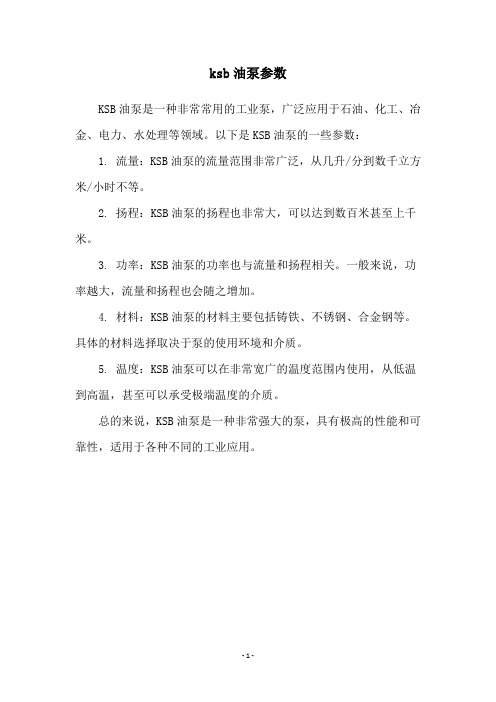 ksb 油泵参数

KSB 油泵是一种非常常用的工业泵，广泛应用于石油、化工、冶金、电力、水处理等领域。以下是 KSB 油泵的一些参数：

1. 流量：KSB 油泵的流量范围非常广泛，从几升/分到数千立方米/小时不等。

2. 扬程：KSB 油泵的扬程也非常大，可以达到数百米甚至上千米。

3. 功率：KSB 油泵的功率也与流量和扬程相关。一般来说，功率越大，流量和扬程也会随之增加。

4. 材料：KSB 油泵的材料主要包括铸铁、不锈钢、合金钢等。具体的材料选择取决于泵的使用环境和介质。

5. 温度：KSB 油泵可以在非常宽广的温度范围内使用，从低温到高温，甚至可以承受极端温度的介质。

总的来说，KSB 油泵是一种非常强大的泵，具有极高的性能和可靠性，适用于各种不同的工业应用。

- 1 -